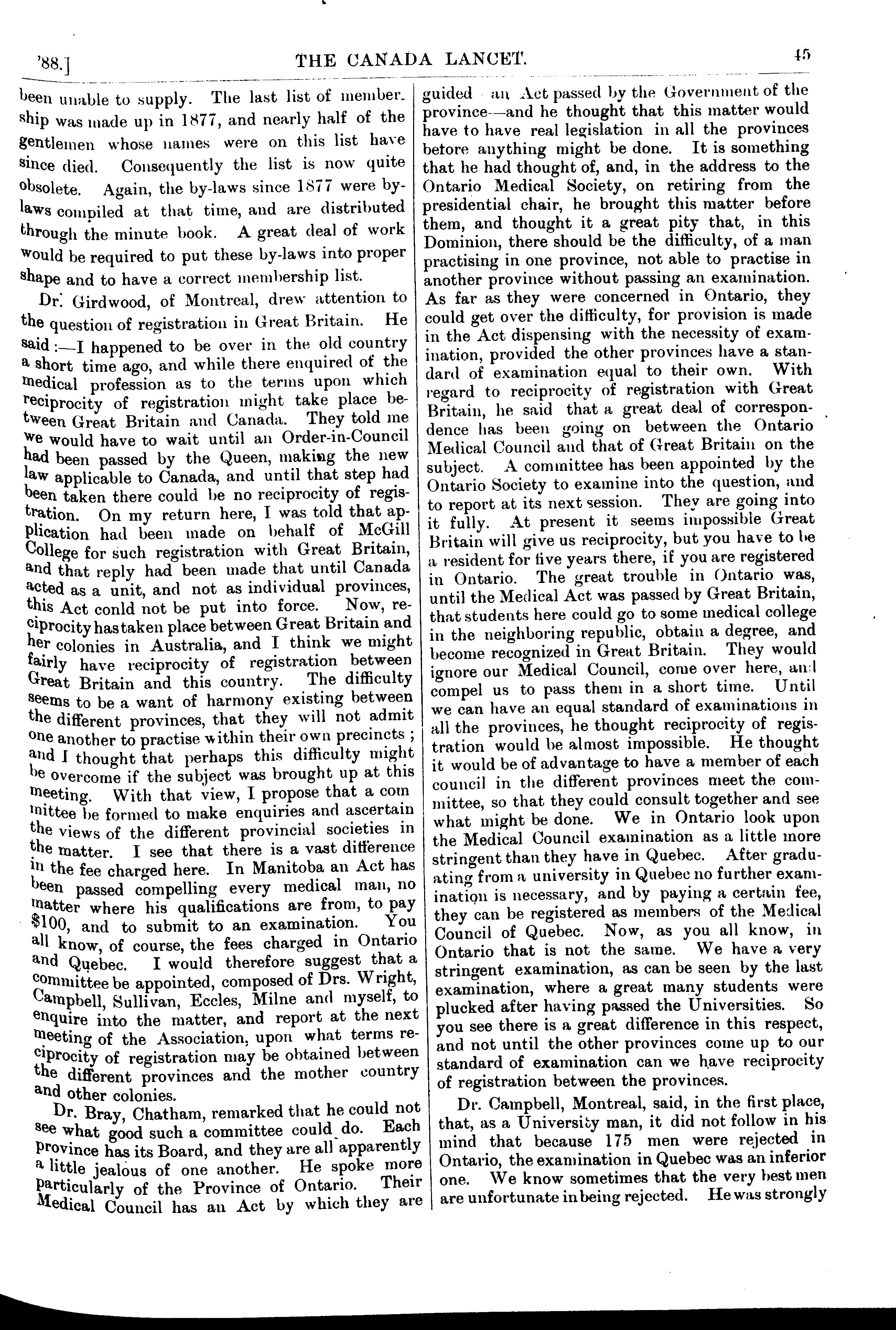 '88.] THE CANADA LANCET. 45

been unable to supply. The last list of membership was made up in 1877, and nearly half of the gentlemen whose names were on this list have since died. Consequently the list is now quite obsolete. Again, the by-laws since 1877 were by-laws compiled at that time, and are distributed through the minute book. A great deal of work would be required to put these by-laws into proper shape and to have a correct membership list.

Dr. Girdwood, of Montreal, drew attention to the question of registration in Great Britain. He said:—I happened to be over in the old country a short time ago, and while there enquired of the medical profession as to the terms upon which reciprocity of registration might take place between Great Britain and Canada. They told me we would have to wait until an Order-in-Council had been passed by the Queen, making the new law applicable to Canada, and until that step had been taken there could be no reciprocity of registration. On my return here, I was told that application had been made on behalf of McGill College for such registration with Great Britain, and that reply had been made that until Canada acted as a unit, and not as individual provinces, this Act conld not be put into force. Now, reciprocity has taken place between Great Britain and her colonies in Australia, and I think we might fairly have reciprocity of registration between Great Britain and this country. The difficulty seems to be a want of harmony existing between the different provinces, that they will not admit one another to practise within their own precincts; and I thought that perhaps this difficulty might be overcome if the subject was brought up at this meeting. With that view, I propose that a committee be formed to make enquiries and ascertain the views of the different provincial societies in the matter. I see that there is a vast difference in the fee charged here. In Manitoba an Act has been passed compelling every medical man, no matter where his qualifications are from, to pay $100, and to submit to an examination. You all know, of course, the fees charged in Ontario and Quebec. I would therefore suggest that a committee be appointed, composed of Drs. Wright, Campbell, Sullivan, Eccles, Milne and myself, to enquire into the matter, and report at the next meeting of the Association, upon what terms reciprocity of registration may be obtained between the different provinces and the mother country and other colonies.

Dr. Bray, Chatham, remarked that he could not see what good such a committee could do. Each province has its Board, and they are all apparently a little jealous of one another. He spoke more particularly of the Province of Ontario. Their Medical Council has an Act by which they are guided an Act passed by the Government of the province—and he thought that this matter would have to have real legislation in all the provinces before anything might be done. It is something that he had thought of, and, in the address to the Ontario Medical Society, on retiring from the presidential chair, he brought this matter before them, and thought it a great pity that, in this Dominion, there should be the difficulty, of a man practising in one province, not able to practise in another province without passing an examination. As far as they were concerned in Ontario, they could get over the difficulty, for provision is made in the Act dispensing with the necessity of examination, provided the other provinces have a standard of examination equal to their own. With regard to reciprocity of registration with Great Britain, he said that a great deal of correspondence has been going on between the Ontario Medical Council and that of Great Britain on the subject. A committee has been appointed by the Ontario Society to examine into the question, and to report at its next session. They are going into it fully. At present it seems impossible Great Britain will give us reciprocity, but you have to be a resident for five years there, if you are registered in Ontario. The great trouble in Ontario was, until the Medical Act was passed by Great Britain, that students here could go to some medical college in the neighboring republic, obtain a degree, and become recognized in Great Britain. They would ignore our Medical Council, come over here, and compel us to pass them in a short time. Until we can have an equal standard of examinations in all the provinces, he thought reciprocity of registration would be almost impossible. He thought it would be of advantage to have a member of each council in the different provinces meet the committee, so that they could consult together and see what might be done. We in Ontario look upon the Medical Council examination as a little more stringent than they have in Quebec. After graduating from a university in Quebec no further examination is necessary, and by paying a certain fee, they can be registered as members of the Medical Council of Quebec. Now, as you all know, in Ontario that is not the same. We have a very stringent examination, as can be seen by the last examination, where a great many students were plucked after having passed the Universities. So you see there is a great difference in this respect, and not until the other provinces come up to our standard of examination can we have reciprocity of registration between the provinces.

Dr. Campbell, Montreal, said, in the first place, that, as a University man, it did not follow in his mind that because 175 men were rejected in Ontario, the examination in Quebec was an inferior one. We know sometimes that the very best men are unfortunate in being rejected. He was strongly